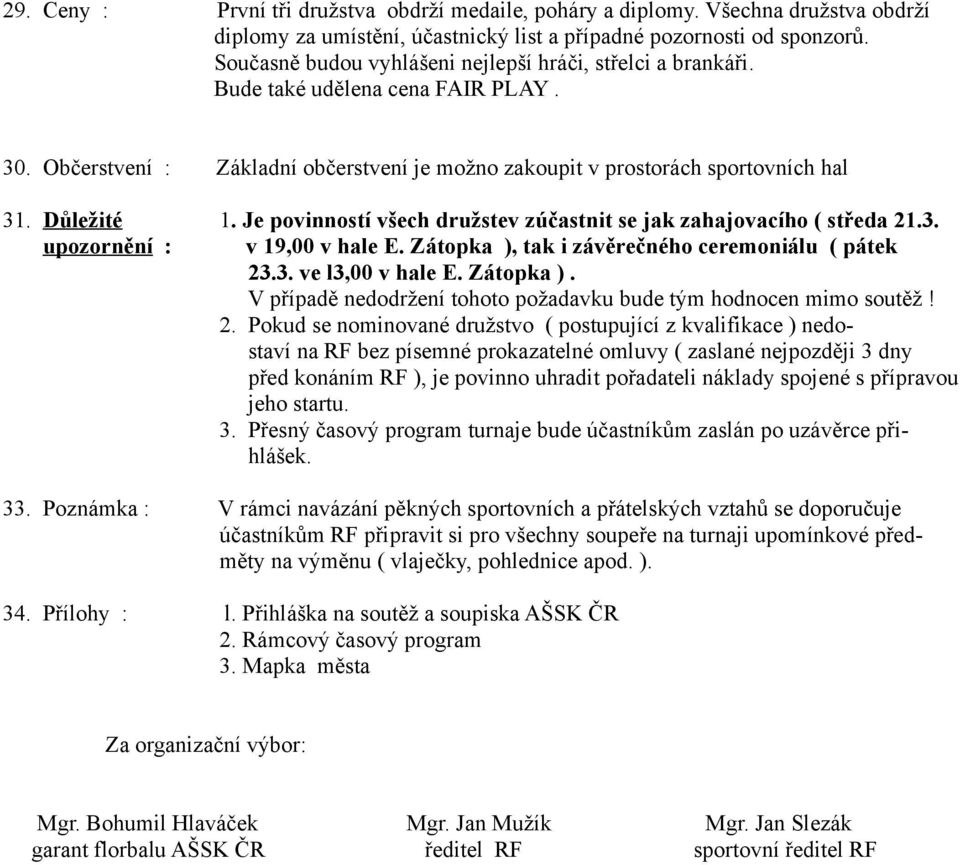 29. Ceny : První tři družstva obdrží medaile, poháry a diplomy. Všechna družstva obdrží diplomy za umístění, účastnický list a případné pozornosti od sponzorů. Současně budou vyhlášeni nejlepší hráči, střelci a brankáři. Bude také udělena cena FAIR PLAY .

30. Občerstvení : Základní občerstvení je možno zakoupit v prostorách sportovních hal

31. Důležité upozornění : 1. Je povinností všech družstev zúčastnit se jak zahajovacího ( středa 21.3. v 19,00 v hale E. Zátopka ), tak i závěrečného ceremoniálu ( pátek 23.3. ve l3,00 v hale E. Zátopka ).
V případě nedodržení tohoto požadavku bude tým hodnocen mimo soutěž !
2. Pokud se nominované družstvo ( postupující z kvalifikace ) nedostaví na RF bez písemné prokazatelné omluvy ( zaslané nejpozději 3 dny před konáním RF ), je povinno uhradit pořadateli náklady spojené s přípravou jeho startu.
3. Přesný časový program turnaje bude účastníkům zaslán po uzávěrce přihlášek.

33. Poznámka : V rámci navázání pěkných sportovních a přátelských vztahů se doporučuje účastníkům RF připravit si pro všechny soupeře na turnaji upomínkové předměty na výměnu ( vlaječky, pohlednice apod. ).

34. Přílohy : l. Přihláška na soutěž a soupiska AŠSK ČR
2. Rámcový časový program
3. Mapka města

Za organizační výbor:

Mgr. Bohumil Hlaváček
garant florbalu AŠSK ČR

Mgr. Jan Mužík
ředitel RF

Mgr. Jan Slezák
sportovní ředitel RF